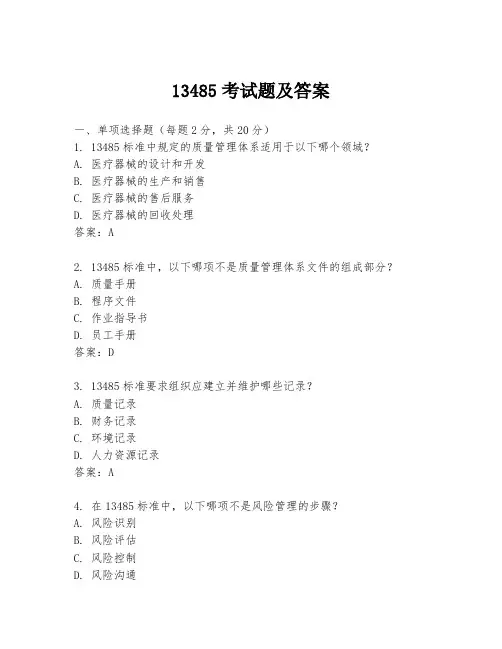 13485 考试题及答案

一、单项选择题（每题 2 分，共 20 分）
1. 13485 标准中规定的质量管理体系适用于以下哪个领域？
A. 医疗器械的设计和开发
B. 医疗器械的生产和销售
C. 医疗器械的售后服务
D. 医疗器械的回收处理
答案：A

2. 13485 标准中，以下哪项不是质量管理体系文件的组成部分？
A. 质量手册
B. 程序文件
C. 作业指导书
D. 员工手册
答案：D

3. 13485 标准要求组织应建立并维护哪些记录？
A. 质量记录
B. 财务记录
C. 环境记录
D. 人力资源记录
答案：A

4. 在 13485 标准中，以下哪项不是风险管理的步骤？
A. 风险识别
B. 风险评估
C. 风险控制
D. 风险沟通